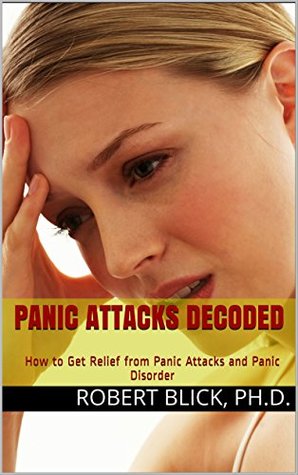 PANIC ATTACKS DECODED

How to Get Relief from Panic Attacks and Panic Disorder

ROBERT BLICK, PH.D.